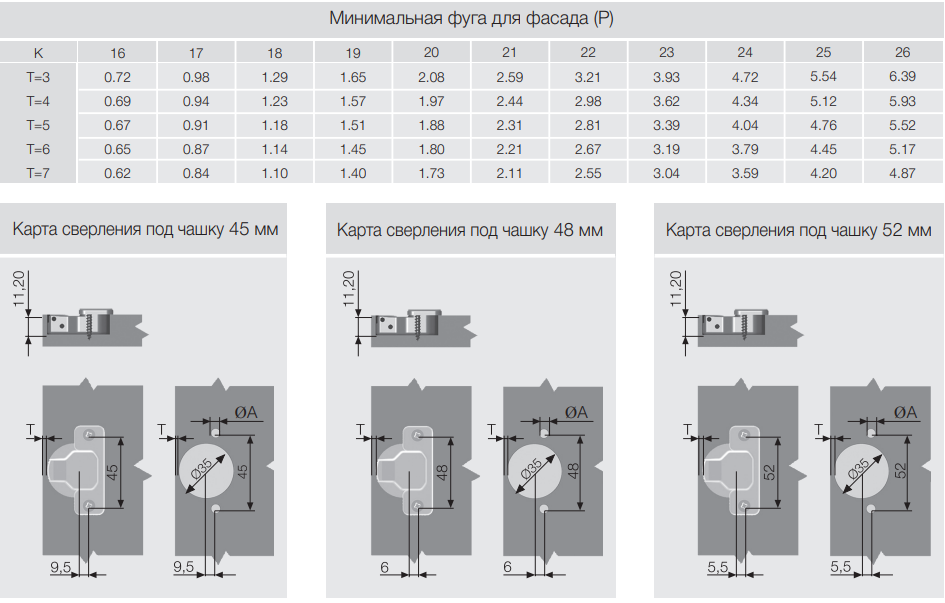 Минимальная фуга для фасада (P)

| K | 16 | 17 | 18 | 19 | 20 | 21 | 22 | 23 | 24 | 25 | 26 |
|---|---|---|---|---|---|---|---|---|---|---|---|
| T=3 | 0.72 | 0.98 | 1.29 | 1.65 | 2.08 | 2.59 | 3.21 | 3.93 | 4.72 | 5.54 | 6.39 |
| T=4 | 0.69 | 0.94 | 1.23 | 1.57 | 1.97 | 2.44 | 2.98 | 3.62 | 4.34 | 5.12 | 5.93 |
| T=5 | 0.67 | 0.91 | 1.18 | 1.51 | 1.88 | 2.31 | 2.81 | 3.39 | 4.04 | 4.76 | 5.52 |
| T=6 | 0.65 | 0.87 | 1.14 | 1.45 | 1.80 | 2.21 | 2.67 | 3.19 | 3.79 | 4.45 | 5.17 |
| T=7 | 0.62 | 0.84 | 1.10 | 1.40 | 1.73 | 2.11 | 2.55 | 3.04 | 3.59 | 4.20 | 4.87 |

Карта сверления под чашку 45 мм

11,20
T
45
9,5
T
ØA
Ø35
45
9,5

Карта сверления под чашку 48 мм

11,20
T
48
6
T
ØA
Ø35
48
6

Карта сверления под чашку 52 мм

11,20
T
52
5,5
T
ØA
Ø35
52
5,5